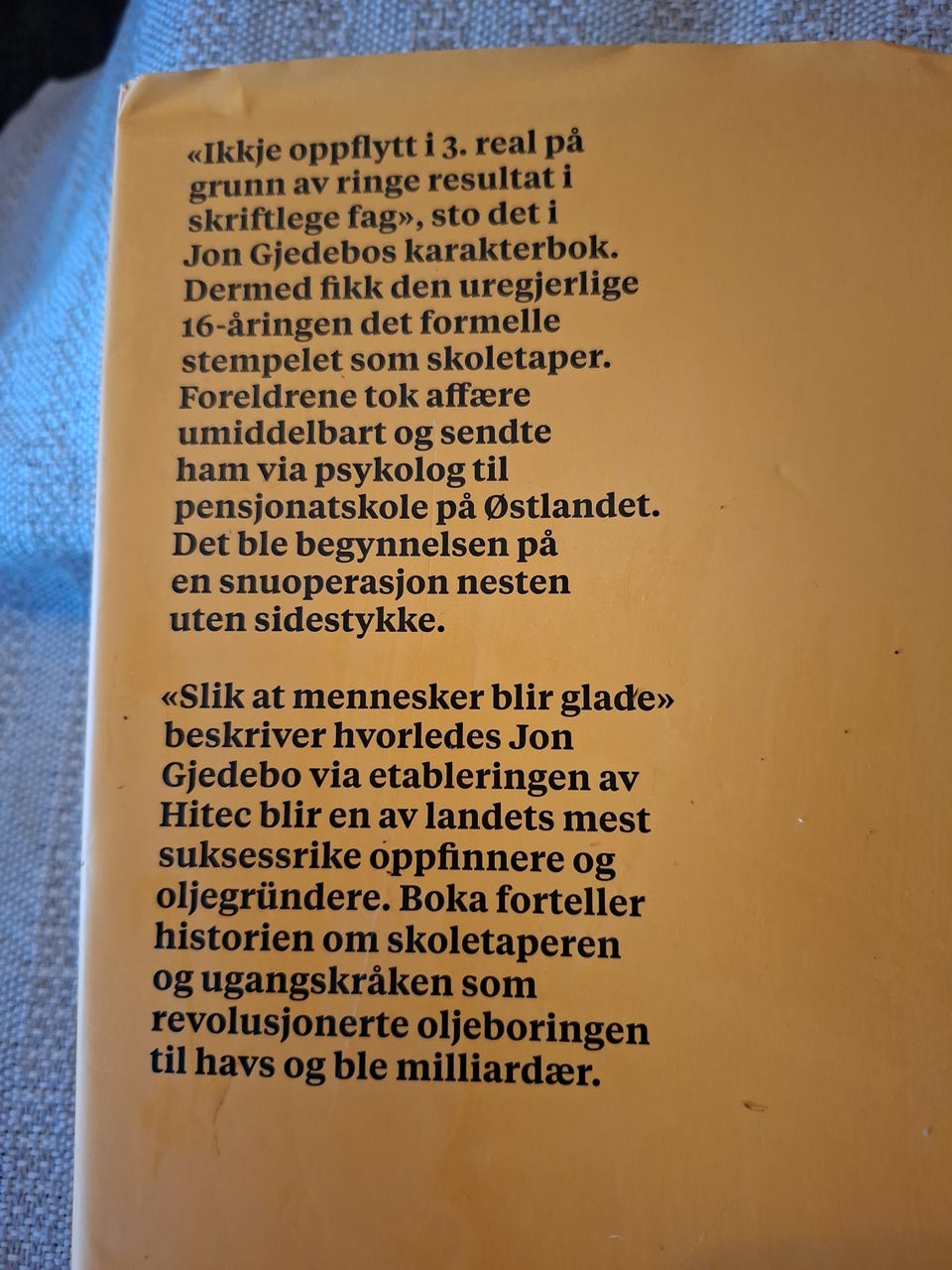 «Ikkje oppflytt i 3. real på grunn av ringe resultat i skriftlege fag», sto det i Jon Gjedebos karakterbok. Dermed fikk den uregjerlige 16-åringen det formelle stempelet som skoletaper. Foreldrene tok affære umiddelbart og sendte ham via psykolog til pensjonatskole på Østlandet. Det ble begynnelsen på en snuoperasjon nesten uten sidestykke.

«Slik at mennesker blir glade» beskriver hvorledes Jon Gjedebo via etableringen av Hitec blir en av landets mest suksessrike oppfinnere og oljegründere. Boka forteller historien om skoletaperen og ugangskråken som revolusjonerte oljeboringen til havs og ble milliardær.